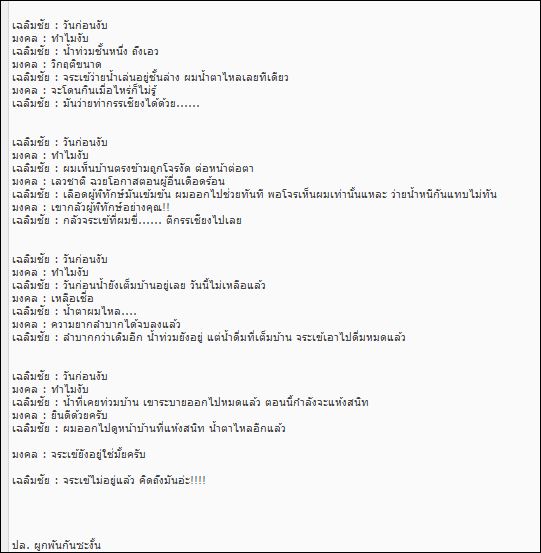 เฉลิมชัย : วันก่อนงับ
มงคล : ทำไมงับ
เฉลิมชัย : น้ำท่วมชั้นหนึ่ง ถึงเอว
มงคล : วิกฤติขนาด
เฉลิมชัย : จระเข้ว่ายน้ำเล่นอยู่ชั้นล่าง ผมน้ำตาไหลเลยทีเดียว
มงคล : จะโดนกินเมื่อไหร่ก็ไม่รู้
เฉลิมชัย : มันว่ายท่ากรรเชียงได้ด้วย......

เฉลิมชัย : วันก่อนงับ
มงคล : ทำไมงับ
เฉลิมชัย : ผมเห็นบ้านตรงข้ามถูกโจรงัด ต่อหน้าต่อตา
มงคล : เลวชาติ ฉวยโอกาสตอนผู้อื่นเดือดร้อน
เฉลิมชัย : เลือดผู้พิทักษ์มันเข้มข้น ผมออกไปช่วยทันที พอโจรเห็นผมเท่านั้นแหละ ว่ายน้ำหนีกันแทบไม่ทัน
มงคล : เขากลัวผู้พิทักษ์อย่างคุณ!!
เฉลิมชัย : กลัวจระเข้ที่ผมขี่...... ตีกรรเชียงไปเลย

เฉลิมชัย : วันก่อนงับ
มงคล : ทำไมงับ
เฉลิมชัย : วันก่อนน้ำยังเต็มบ้านอยู่เลย วันนี้ไม่เหลือแล้ว
มงคล : เหลือเชื่อ
เฉลิมชัย : น้ำตาผมไหล....
มงคล : ความยากลำบากได้จบลงแล้ว
เฉลิมชัย : ลำบากกว่าเดิมอีก น้ำท่วมยังอยู่ แต่น้ำดื่มที่เต็มบ้าน จระเข้เอาไปดื่มหมดแล้ว

เฉลิมชัย : วันก่อนงับ
มงคล : ทำไมงับ
เฉลิมชัย : น้ำที่เคยท่วมบ้าน เขาระบายออกไปหมดแล้ว ตอนนี้กำลังจะแห้งสนิท
มงคล : ยินดีด้วยครับ
เฉลิมชัย : ผมออกไปดูหน้าบ้านที่แห้งสนิท น้ำตาไหลอีกแล้ว

มงคล : จระเข้ยังอยู่ใช่มั้ยครับ

เฉลิมชัย : จระเข้ไม่อยู่แล้ว คิดถึงมันอ่ะ!!!!

ปล. ผูกพันกันชะงั้น